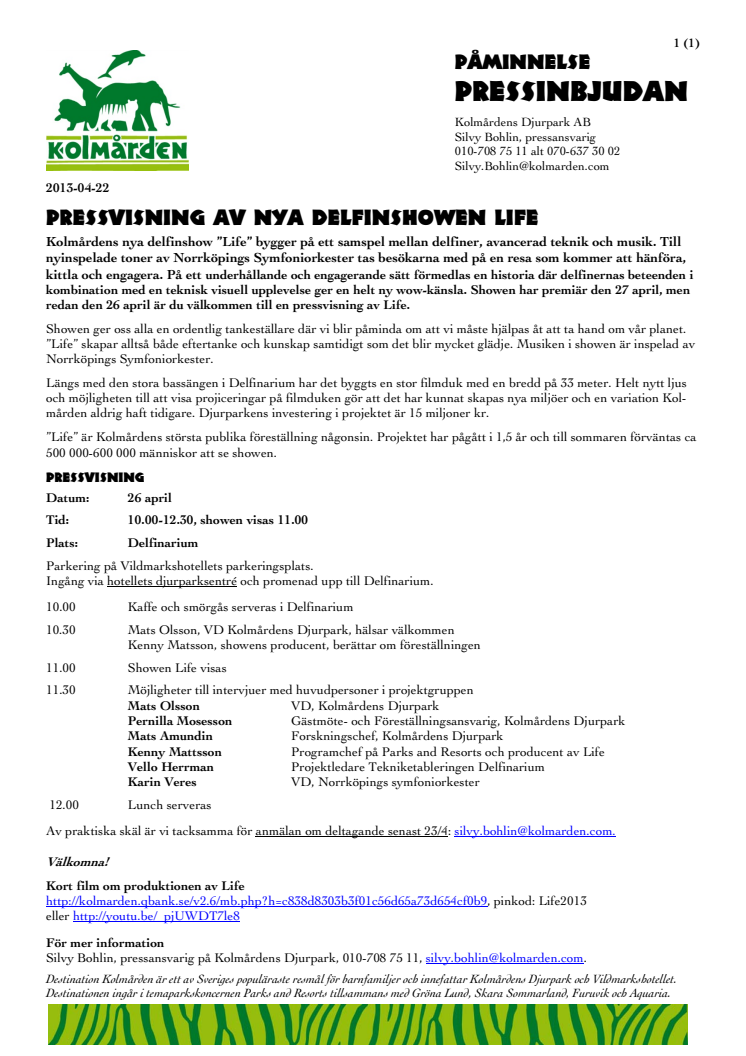 1 (1)

kolmården

PÅMINNELSE
PRESSINBJUDAN

Kolmårdens Djurpark AB
Silvy Bohlin, pressansvarig
010-708 75 11 alt 070-637 30 02
Silvy.Bohlin@kolmarden.com

2013-04-22

PRESSVISNING AV NYA DELFINSHOWEN LIFE

Kolmårdens nya delfinshow "Life" bygger på ett samspel mellan delfiner, avancerad teknik och musik. Till nyinspelade toner av Norrköpings Symfoniorkester tas besökarna med på en resa som kommer att hänföra, kittla och engagera. På ett underhållande och engagerande sätt förmedlas en historia där delfinernas beteenden i kombination med en teknisk visuell upplevelse ger en helt ny wow-känsla. Showen har premiär den 27 april, men redan den 26 april är du välkommen till en pressvisning av Life.

Showen ger oss alla en ordentlig tankeställare där vi blir påminda om att vi måste hjälpas åt att ta hand om vår planet. "Life" skapar alltså både eftertanke och kunskap samtidigt som det blir mycket glädje. Musiken i showen är inspelad av Norrköpings Symfoniorkester.

Längs med den stora bassängen i Delfinarium har det byggts en stor filmduk med en bredd på 33 meter. Helt nytt ljus och möjligheten till att visa projiceringar på filmduken gör att det har kunnat skapas nya miljöer och en variation Kolmården aldrig haft tidigare. Djurparkens investering i projektet är 15 miljoner kr.

"Life" är Kolmårdens största publika föreställning någonsin. Projektet har pågått i 1,5 år och till sommaren förväntas ca 500 000-600 000 människor att se showen.

PRESSVISNING
Datum: 26 april
Tid: 10.00-12.30, showen visas 11.00
Plats: Delfinarium

Parkering på Vildmarkshotellets parkeringsplats.
Ingång via hotellets djurparksentré och promenad upp till Delfinarium.

10.00 Kaffe och smörgås serveras i Delfinarium

10.30 Mats Olsson, VD Kolmårdens Djurpark, hälsar välkommen
Kenny Matsson, showens producent, berättar om föreställningen

11.00 Showen Life visas

11.30 Möjligheter till intervjuer med huvudpersoner i projektgruppen
Mats Olsson VD, Kolmårdens Djurpark
Pernilla Mosesson Gästmöte- och Föreställningsansvarig, Kolmårdens Djurpark
Mats Amundin Forskningschef, Kolmårdens Djurpark
Kenny Mattsson Programchef på Parks and Resorts och producent av Life
Vello Herrman Projektledare Tekniketableringen Delfinarium
Karin Veres VD, Norrköpings symfoniorkester

12.00 Lunch serveras

Av praktiska skäl är vi tacksamma för anmälan om deltagande senast 23/4: silvy.bohlin@kolmarden.com.

Välkomna!

Kort film om produktionen av Life
http://kolmarden.qbank.se/v2.6/mb.php?h=c838d8303b3f01c56d65a73d654cf0b9, pinkod: Life2013
eller http://youtu.be/_pjUWDT7le8

För mer information
Silvy Bohlin, pressansvarig på Kolmårdens Djurpark, 010-708 75 11, silvy.bohlin@kolmarden.com.

Destination Kolmården är ett av Sveriges populäraste resmål för barnfamiljer och innefattar Kolmårdens Djurpark och Vildmarkshotellet. Destinationen ingår i temaparkskoncernen Parks and Resorts tillsammans med Gröna Lund, Skara Sommarland, Furuvik och Aquaria.